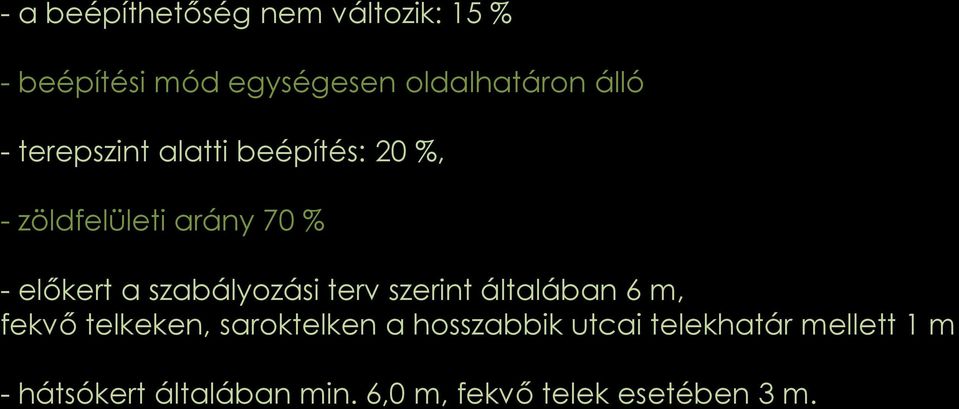 - a beépíthetőség nem változik: 15 %

- beépítési mód egységesen oldalhatáron álló

- terepszint alatti beépítés: 20 %,

- zöldfelületi arány 70 %

- előkert a szabályozási terv szerint általában 6 m, fekvő telkeken, saroktelken a hosszabbik utcai telekhatár mellett 1 m

- hátsókert általában min. 6,0 m, fekvő telek esetében 3 m.